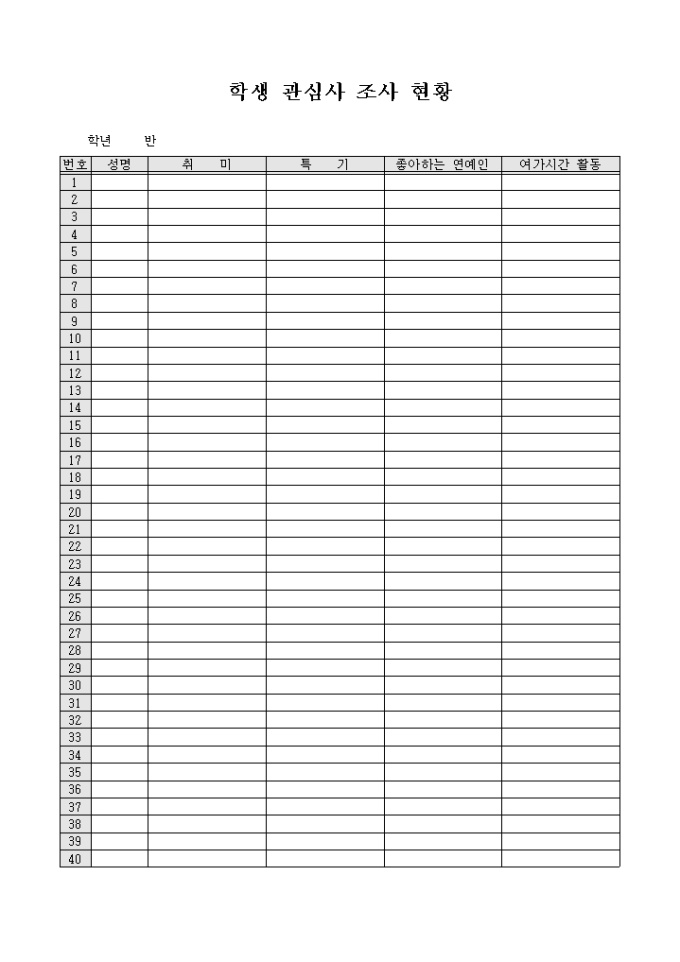 학생 관심사 조사 현황

학년 반

| 번호 | 성명 | 취 미 | 특 기 | 좋아하는 연예인 | 여가시간 활동 |
|---|---|---|---|---|---|
| 1 | | | | | |
| 2 | | | | | |
| 3 | | | | | |
| 4 | | | | | |
| 5 | | | | | |
| 6 | | | | | |
| 7 | | | | | |
| 8 | | | | | |
| 9 | | | | | |
| 10 | | | | | |
| 11 | | | | | |
| 12 | | | | | |
| 13 | | | | | |
| 14 | | | | | |
| 15 | | | | | |
| 16 | | | | | |
| 17 | | | | | |
| 18 | | | | | |
| 19 | | | | | |
| 20 | | | | | |
| 21 | | | | | |
| 22 | | | | | |
| 23 | | | | | |
| 24 | | | | | |
| 25 | | | | | |
| 26 | | | | | |
| 27 | | | | | |
| 28 | | | | | |
| 29 | | | | | |
| 30 | | | | | |
| 31 | | | | | |
| 32 | | | | | |
| 33 | | | | | |
| 34 | | | | | |
| 35 | | | | | |
| 36 | | | | | |
| 37 | | | | | |
| 38 | | | | | |
| 39 | | | | | |
| 40 | | | | | |